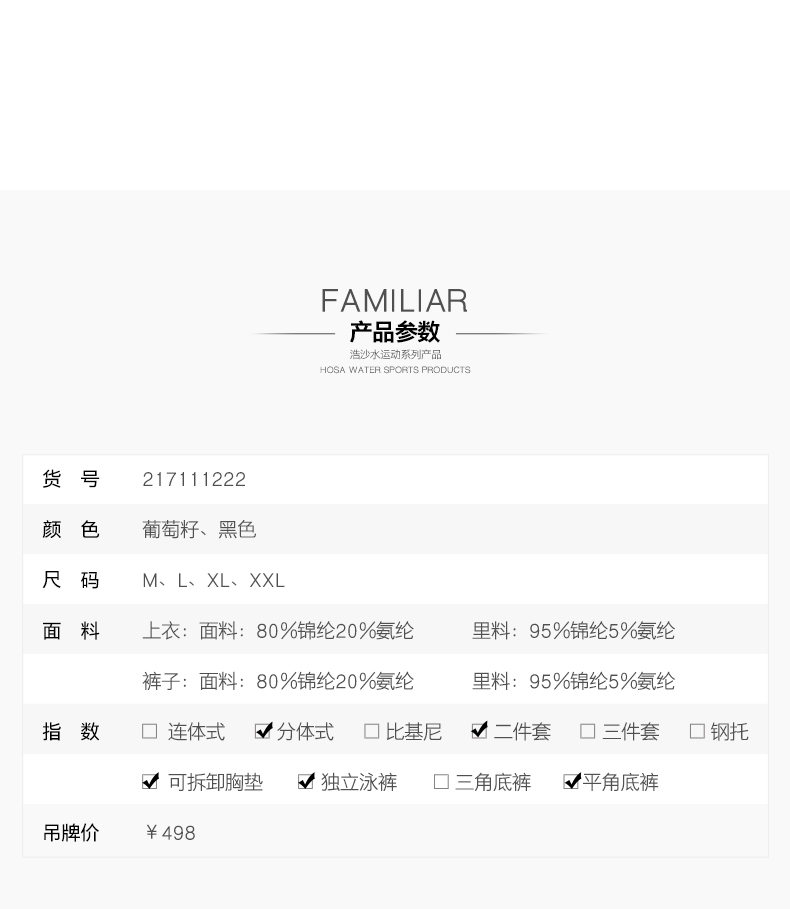 FAMILIAR
产品参数
浩沙水运动系列产品
HOSA WATER SPORTS PRODUCTS

| | |
|---|---|
| 货 号 | 217111222 |
| 颜 色 | 葡萄籽、黑色 |
| 尺 码 | M、L、XL、XXL |
| 面 料 | 上衣：面料：80%锦纶20%氨纶 里料：95%锦纶5%氨纶 |
| | 裤子：面料：80%锦纶20%氨纶 里料：95%锦纶5%氨纶 |
| 指 数 | ☐ 连体式 ☑ 分体式 ☐ 比基尼 ☑ 二件套 ☐ 三件套 ☐ 钢托 |
| | ☑ 可拆卸胸垫 ☑ 独立泳裤 ☐ 三角底裤 ☑ 平角底裤 |
| 吊牌价 | ￥498 |